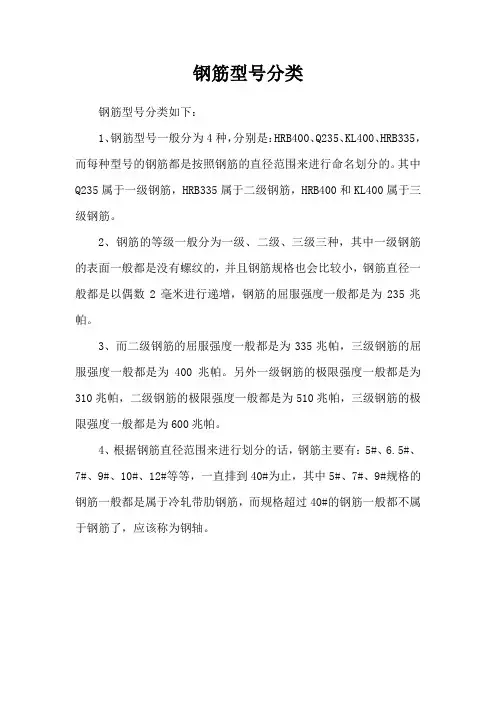 钢筋型号分类

钢筋型号分类如下:

1、钢筋型号一般分为4种,分别是:HRB400、Q235、KL400、HRB335,而每种型号的钢筋都是按照钢筋的直径范围来进行命名划分的。其中Q235属于一级钢筋,HRB335属于二级钢筋,HRB400和KL400属于三级钢筋。

2、钢筋的等级一般分为一级、二级、三级三种,其中一级钢筋的表面一般都是没有螺纹的,并且钢筋规格也会比较小,钢筋直径一般都是以偶数2毫米进行递增,钢筋的屈服强度一般都是为235兆帕。

3、而二级钢筋的屈服强度一般都是为335兆帕,三级钢筋的屈服强度一般都是为400兆帕。另外一级钢筋的极限强度一般都是为310兆帕,二级钢筋的极限强度一般都是为510兆帕,三级钢筋的极限强度一般都是为600兆帕。

4、根据钢筋直径范围来进行划分的话,钢筋主要有:5#、6.5#、7#、9#、10#、12#等等,一直排到40#为止,其中5#、7#、9#规格的钢筋一般都是属于冷轧带肋钢筋,而规格超过40#的钢筋一般都不属于钢筋了,应该称为钢轴。